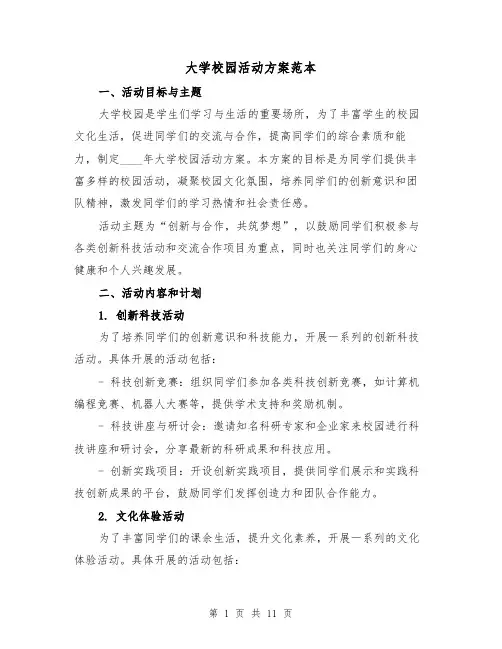 大学校园活动方案范本

一、活动目标与主题

大学校园是学生们学习与生活的重要场所，为了丰富学生的校园文化生活，促进同学们的交流与合作，提高同学们的综合素质和能力，制定____年大学校园活动方案。本方案的目标是为同学们提供丰富多样的校园活动，凝聚校园文化氛围，培养同学们的创新意识和团队精神，激发同学们的学习热情和社会责任感。

活动主题为“创新与合作，共筑梦想”，以鼓励同学们积极参与各类创新科技活动和交流合作项目为重点，同时也关注同学们的身心健康和个人兴趣发展。

二、活动内容和计划

1. 创新科技活动

为了培养同学们的创新意识和科技能力，开展一系列的创新科技活动。具体开展的活动包括：

- 科技创新竞赛：组织同学们参加各类科技创新竞赛，如计算机编程竞赛、机器人大赛等，提供学术支持和奖励机制。

- 科技讲座与研讨会：邀请知名科研专家和企业家来校园进行科技讲座和研讨会，分享最新的科研成果和科技应用。

- 创新实践项目：开设创新实践项目，提供同学们展示和实践科技创新成果的平台，鼓励同学们发挥创造力和团队合作能力。

2. 文化体验活动

为了丰富同学们的课余生活，提升文化素养，开展一系列的文化体验活动。具体开展的活动包括：

第 1 页 共 11 页